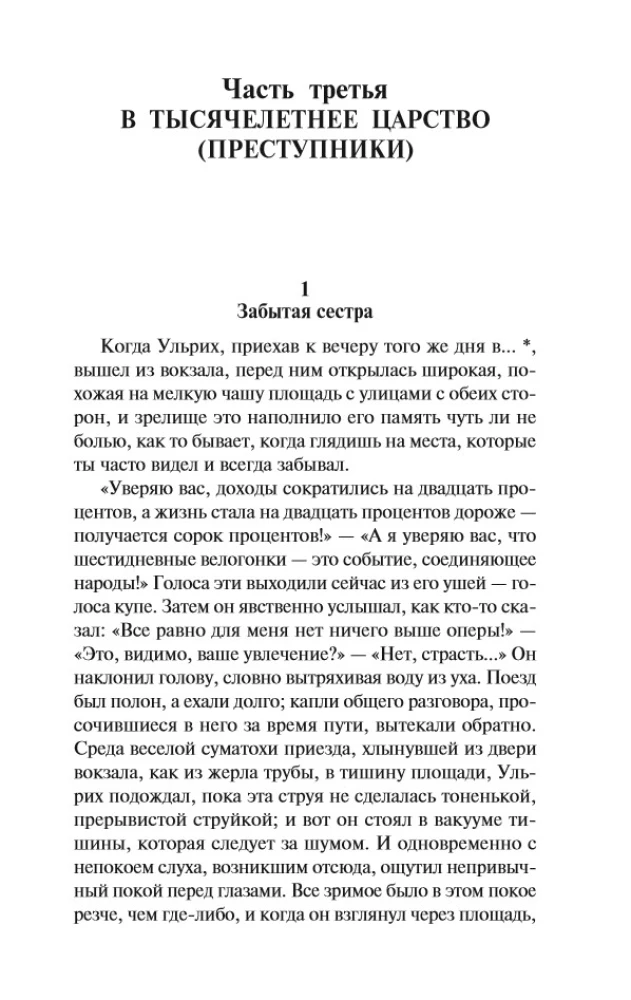 Часть третья
В ТЫСЯЧЕЛЕТНЕЕ ЦАРСТВО
(ПРЕСТУПНИКИ)

1
Забытая сестра

Когда Ульрих, приехав к вечеру того же дня в... *, вышел из вокзала, перед ним открылась широкая, похожая на мелкую чашу площадь с улицами с обеих сторон, и зрелище это наполнило его память чуть ли не болью, как то бывает, когда глядишь на места, которые ты часто видел и всегда забывал.

«Уверяю вас, доходы сократились на двадцать процентов, а жизнь стала на двадцать процентов дороже — получается сорок процентов!» — «А я уверяю вас, что шестидневные велогонки — это событие, соединяющее народы!» Голоса эти выходили сейчас из его ушей — голоса купе. Затем он явственно услышал, как кто-то сказал: «Все равно для меня нет ничего выше оперы!» — «Это, видимо, ваше увлечение?» — «Нет, страсть...» Он наклонил голову, словно вытряхивая воду из уха. Поезд был полон, а ехали долго; капли общего разговора, просочившиеся в него за время пути, вытекали обратно. Среда веселой суматохи приезда, хлынувшей из двери вокзала, как из жерла трубы, в тишину площади, Ульрих подождал, пока эта струя не сделалась тоненькой, прерывистой струйкой; и вот он стоял в вакууме тишины, которая следует за шумом. И одновременно с непокоем слуха, возникшим отсюда, ощутил непривычный покой перед глазами. Все зримое было в этом покое резче, чем где-либо, и когда он взглянул через площадь,